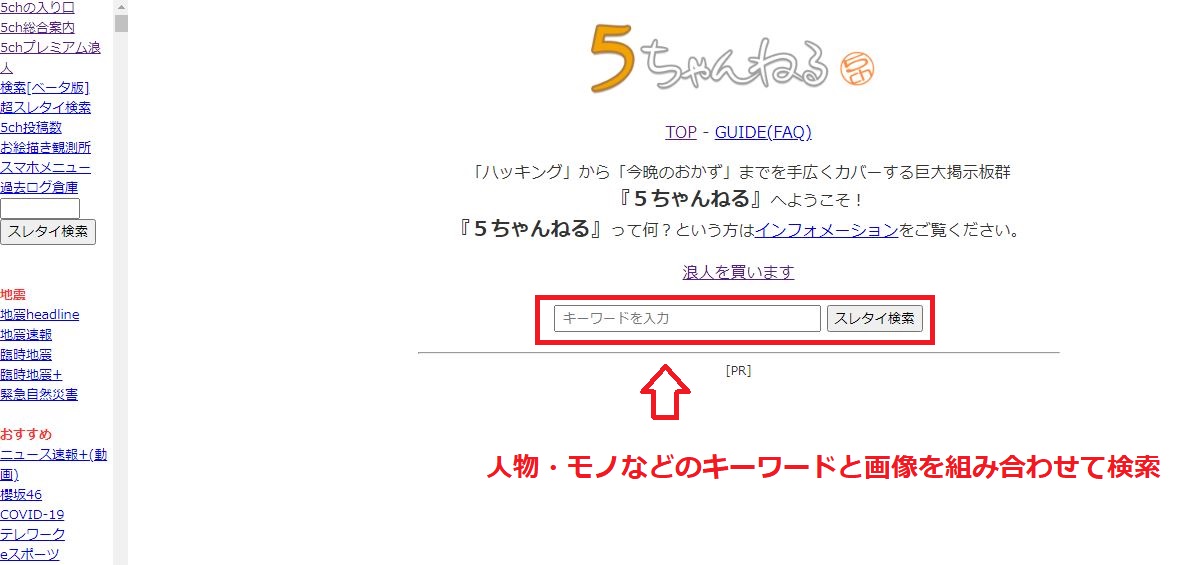 5chの入り口
5ch総合案内
5chプレミアム浪人
検索[ベータ版]
超スレタイ検索
5ch投稿数
お絵描き観測所
スマホメニュー
過去ログ倉庫
スレタイ検索

地震
地震headline
地震速報
臨時地震
臨時地震+
緊急自然災害

おすすめ
ニュース速報+(動画)
櫻坂46
COVID-19
テレワーク
eスポーツ

5ちゃんねる

TOP - GUIDE(FAQ)

「ハッキング」から「今晩のおかず」までを手広くカバーする巨大掲示板群
『5ちゃんねる』へようこそ！
『5ちゃんねる』って何？という方はインフォメーションをご覧ください。

浪人を買います

キーワードを入力 スレタイ検索

[PR]

人物・モノなどのキーワードと画像を組み合わせて検索